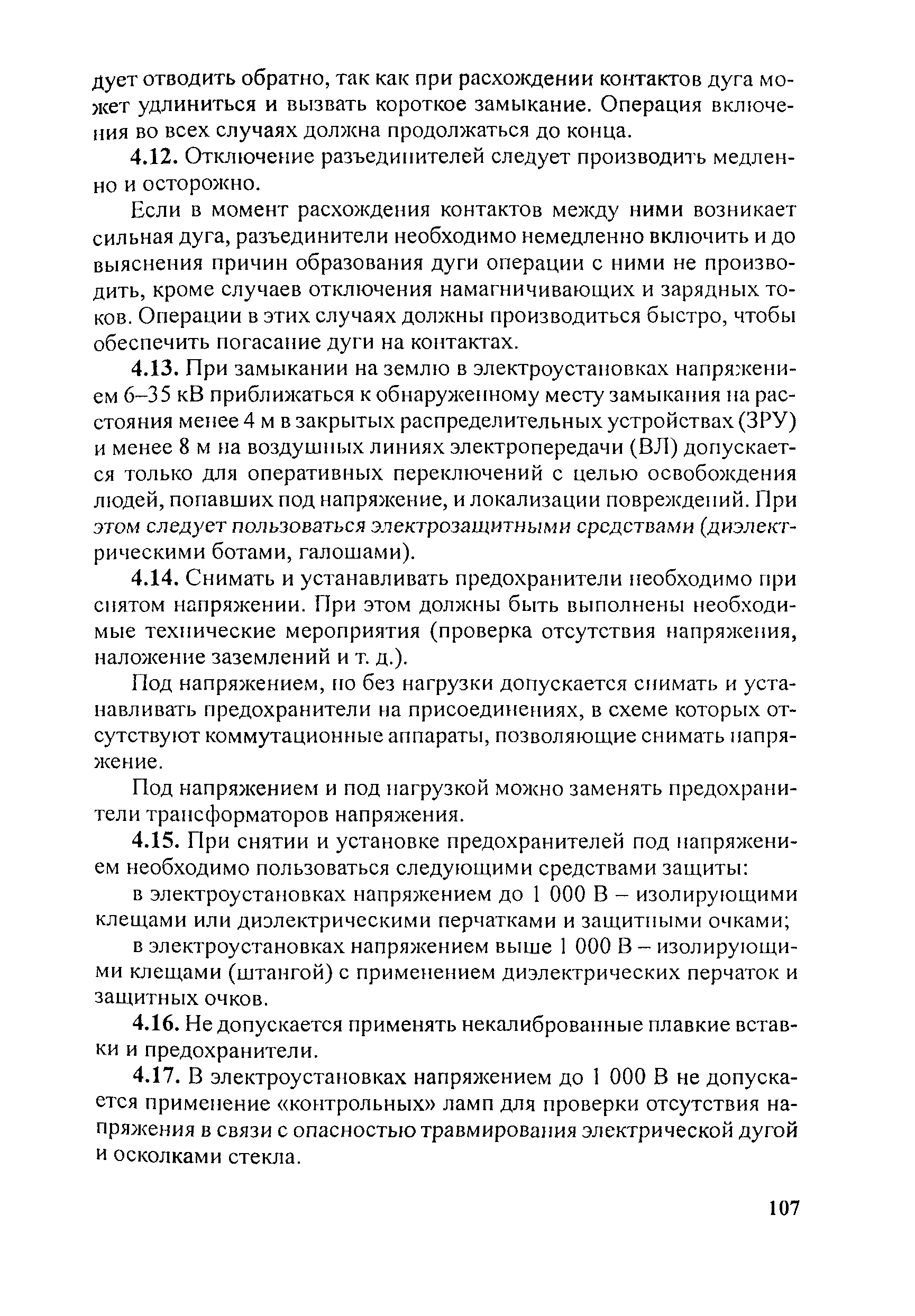 дует отводить обратно, так как при расхождении контактов дуга может удлиниться и вызвать короткое замыкание. Операция включения во всех случаях должна продолжаться до конца.

4.12. Отключение разъединителей следует производить медленно и осторожно.

Если в момент расхождения контактов между ними возникает сильная дуга, разъединители необходимо немедленно включить и до выяснения причин образования дуги операции с ними не производить, кроме случаев отключения намагничивающих и зарядных токов. Операции в этих случаях должны производиться быстро, чтобы обеспечить погасание дуги на контактах.

4.13. При замыкании на землю в электроустановках напряжением 6–35 кВ приближаться к обнаруженному месту замыкания на расстояния менее 4 м в закрытых распределительных устройствах (ЗРУ) и менее 8 м на воздушных линиях электропередачи (ВЛ) допускается только для оперативных переключений с целью освобождения людей, попавших под напряжение, и локализации повреждений. При этом следует пользоваться электрозащитными средствами (диэлектрическими ботами, галошами).

4.14. Снимать и устанавливать предохранители необходимо при снятом напряжении. При этом должны быть выполнены необходимые технические мероприятия (проверка отсутствия напряжения, наложение заземлений и т. д.).

Под напряжением, но без нагрузки допускается снимать и устанавливать предохранители на присоединениях, в схеме которых отсутствуют коммутационные аппараты, позволяющие снимать напряжение.

Под напряжением и под нагрузкой можно заменять предохранители трансформаторов напряжения.

4.15. При снятии и установке предохранителей под напряжением необходимо пользоваться следующими средствами защиты:

в электроустановках напряжением до 1 000 В – изолирующими клещами или диэлектрическими перчатками и защитными очками;

в электроустановках напряжением выше 1 000 В – изолирующими клещами (штангой) с применением диэлектрических перчаток и защитных очков.

4.16. Не допускается применять некалиброванные плавкие вставки и предохранители.

4.17. В электроустановках напряжением до 1 000 В не допускается применение «контрольных» ламп для проверки отсутствия напряжения в связи с опасностью травмирования электрической дугой и осколками стекла.

107